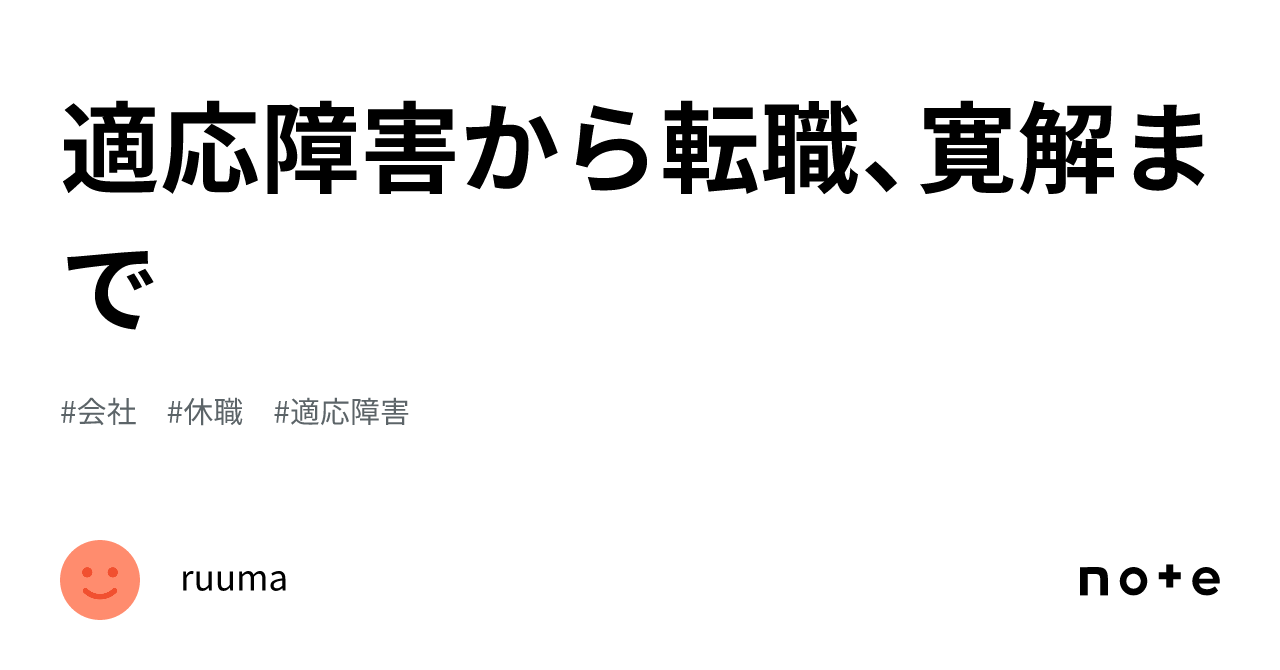 適応障害から転職、寛解まで

#会社　#休職　#適応障害

ruuma

note